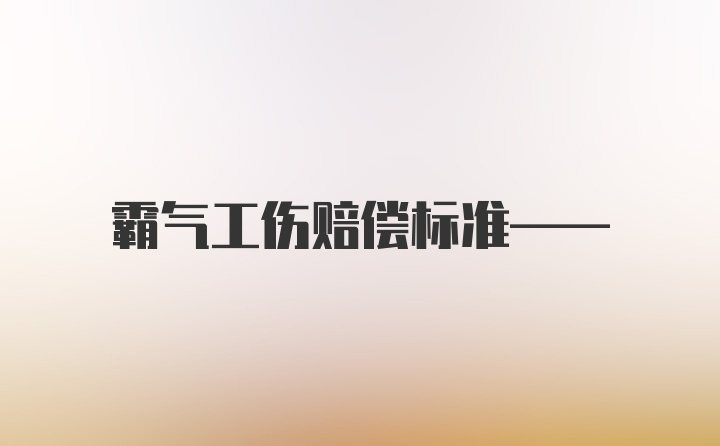 霸气工伤赔偿标准——